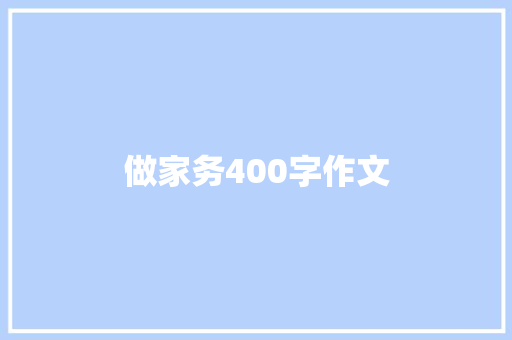 做家务400字作文